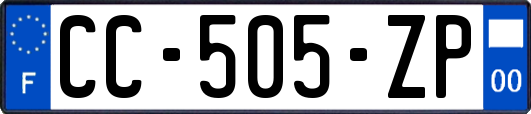 F

CC-505-ZP

00